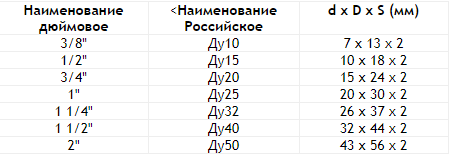 | Наименование дюймовое | <Наименование Российское | d x D x S (мм) |
|---|---|---|
| 3/8" | Ду10 | 7 x 13 x 2 |
| 1/2" | Ду15 | 10 x 18 x 2 |
| 3/4" | Ду20 | 15 x 24 x 2 |
| 1" | Ду25 | 20 x 30 x 2 |
| 1 1/4" | Ду32 | 26 x 37 x 2 |
| 1 1/2" | Ду40 | 32 x 44 x 2 |
| 2" | Ду50 | 43 x 56 x 2 |